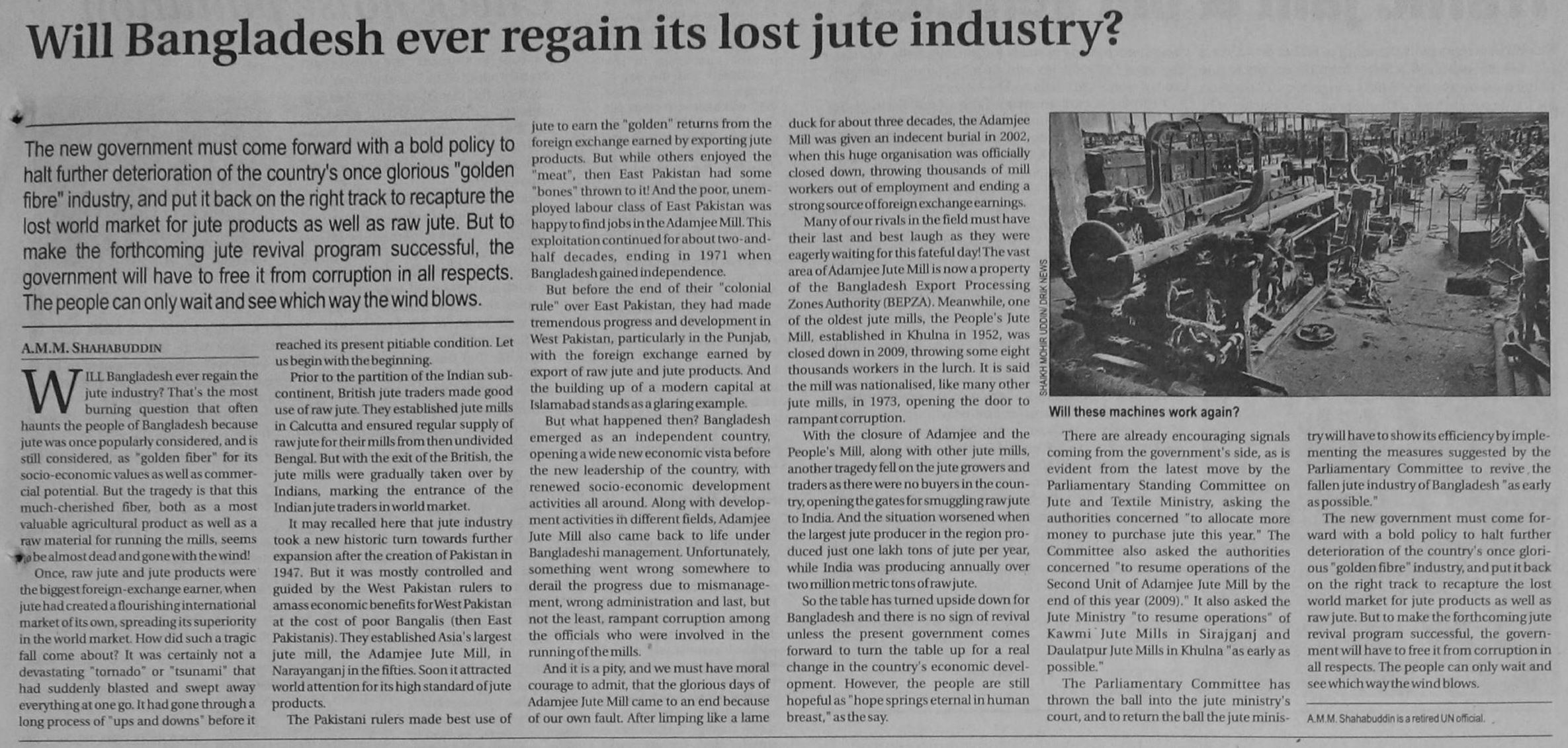 Will Bangladesh ever regain its lost jute industry?

The new government must come forward with a bold policy to halt further deterioration of the country's once glorious "golden fibre" industry, and put it back on the right track to recapture the lost world market for jute products as well as raw jute. But to make the forthcoming jute revival program successful, the government will have to free it from corruption in all respects. The people can only wait and see which way the wind blows.

A.M.M. SHAHABUDDIN

WILL Bangladesh ever regain the jute industry? That's the most burning question that often haunts the people of Bangladesh because jute was once popularly considered, and is still considered, as "golden fiber" for its socio-economic values as well as commercial potential. But the tragedy is that this much-cherished fiber, both as a most valuable agricultural product as well as a raw material for running the mills, seems to be almost dead and gone with the wind!

Once, raw jute and jute products were the biggest foreign-exchange earner, when jute had created a flourishing international market of its own, spreading its superiority in the world market. How did such a tragic fall come about? It was certainly not a devastating "tornado" or "tsunami" that had suddenly blasted and swept away everything at one go. It had gone through a long process of "ups and downs" before it reached its present pitiable condition. Let us begin with the beginning.

Prior to the partition of the Indian subcontinent, British jute traders made good use of raw jute. They established jute mills in Calcutta and ensured regular supply of raw jute for their mills from then undivided Bengal. But with the exit of the British, the jute mills were gradually taken over by Indians, marking the entrance of the Indian jute traders in world market.

It may recalled here that jute industry took a new historic turn towards further expansion after the creation of Pakistan in 1947. But it was mostly controlled and guided by the West Pakistan rulers to amass economic benefits for West Pakistan at the cost of poor Bangalis (then East Pakistanis). They established Asia's largest jute mill, the Adamjee Jute Mill, in Narayanganj in the fifties. Soon it attracted world attention for its high standard of jute products.

The Pakistani rulers made best use of jute to earn the "golden" returns from the foreign exchange earned by exporting jute products. But while others enjoyed the "meat", then East Pakistan had some "bones" thrown to it! And the poor, unemployed labour class of East Pakistan was happy to find jobs in the Adamjee Mill. This exploitation continued for about two-and-half decades, ending in 1971 when Bangladesh gained independence.

But before the end of their "colonial rule" over East Pakistan, they had made tremendous progress and development in West Pakistan, particularly in the Punjab, with the foreign exchange earned by export of raw jute and jute products. And the building up of a modern capital at Islamabad stands as a glaring example.

But what happened then? Bangladesh emerged as an independent country, opening a wide new economic vista before the new leadership of the country, with renewed socio-economic development activities all around. Along with development activities in different fields, Adamjee Jute Mill also came back to life under Bangladeshi management. Unfortunately, something went wrong somewhere to derail the progress due to mismanagement, wrong administration and last, but not the least, rampant corruption among the officials who were involved in the running of the mills.

And it is a pity, and we must have moral courage to admit, that the glorious days of Adamjee Jute Mill came to an end because of our own fault. After limping like a lame duck for about three decades, the Adamjee Mill was given an indecent burial in 2002, when this huge organisation was officially closed down, throwing thousands of mill workers out of employment and ending a strong source of foreign exchange earnings.

Many of our rivals in the field must have their last and best laugh as they were eagerly waiting for this fateful day! The vast area of Adamjee Jute Mill is now a property of the Bangladesh Export Processing Zones Authority (BEPZA). Meanwhile, one of the oldest jute mills, the People's Jute Mill, established in Khulna in 1952, was closed down in 2009, throwing some eight thousands workers in the lurch. It is said the mill was nationalised, like many other jute mills, in 1973, opening the door to rampant corruption.

With the closure of Adamjee and the People's Mill, along with other jute mills, another tragedy fell on the jute growers and traders as there were no buyers in the country, opening the gates for smuggling raw jute to India. And the situation worsened when the largest jute producer in the region produced just one lakh tons of jute per year, while India was producing annually over two million metric tons of raw jute.

So the table has turned upside down for Bangladesh and there is no sign of revival unless the present government comes forward to turn the table up for a real change in the country's economic development. However, the people are still hopeful as "hope springs eternal in human breast," as the say.

SHAIKH MOHIR UDDIN/ DRIK NEWS

Will these machines work again?

There are already encouraging signals coming from the government's side, as is evident from the latest move by the Parliamentary Standing Committee on Jute and Textile Ministry, asking the authorities concerned "to allocate more money to purchase jute this year." The Committee also asked the authorities concerned "to resume operations of the Second Unit of Adamjee Jute Mill by the end of this year (2009)." It also asked the Jute Ministry "to resume operations" of Kawmi Jute Mills in Sirajganj and Daulatpur Jute Mills in Khulna "as early as possible."

The Parliamentary Committee has thrown the ball into the jute ministry's court, and to return the ball the jute ministry will have to show its efficiency by implementing the measures suggested by the Parliamentary Committee to revive the fallen jute industry of Bangladesh "as early as possible."

The new government must come forward with a bold policy to halt further deterioration of the country's once glorious "golden fibre" industry, and put it back on the right track to recapture the lost world market for jute products as well as raw jute. But to make the forthcoming jute revival program successful, the government will have to free it from corruption in all respects. The people can only wait and see which way the wind blows.

A.M.M. Shahabuddin is a retired UN official.